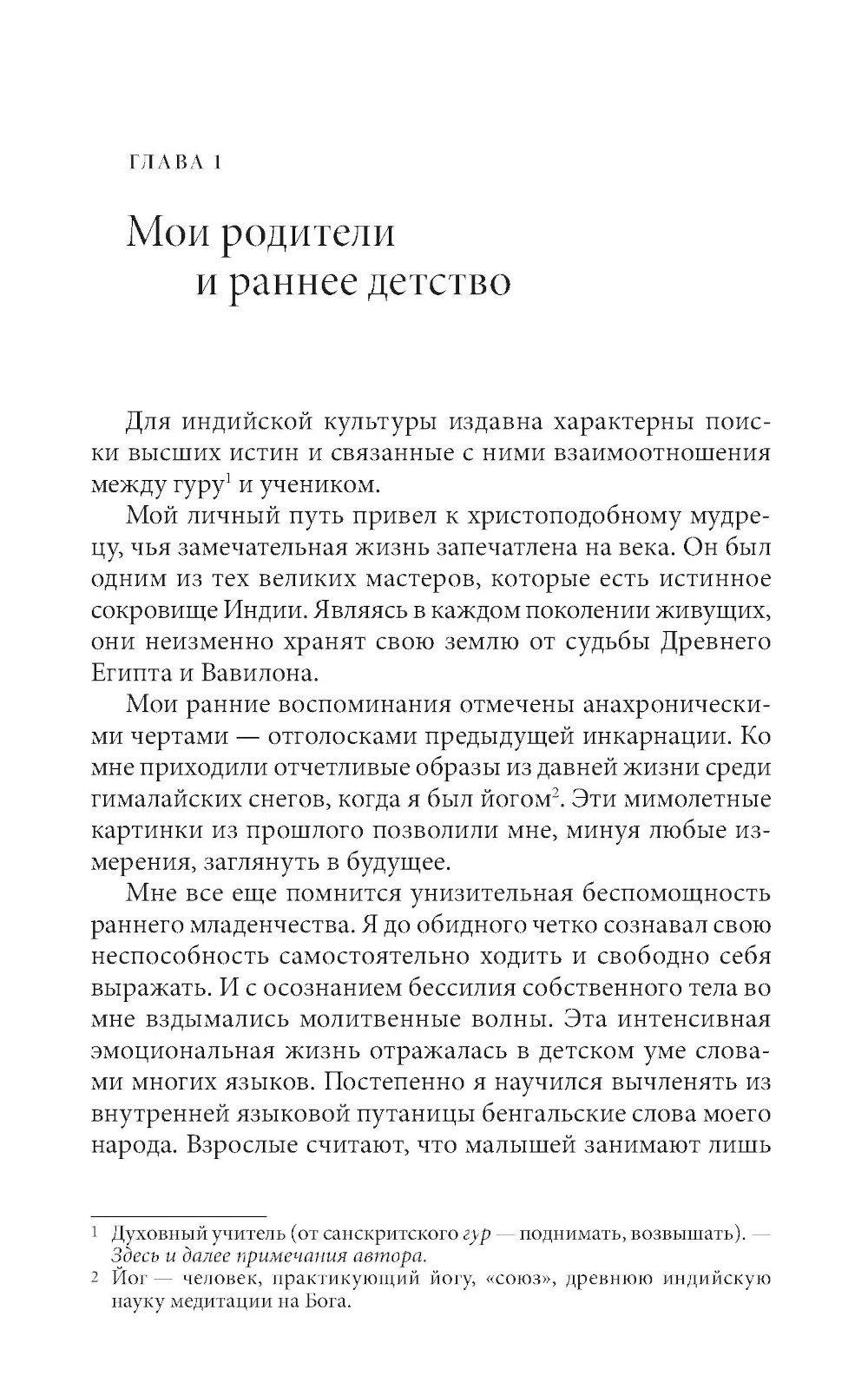 ГЛАВА 1

Мои родители и раннее детство

Для индийской культуры издавна характерны поиски высших истин и связанные с ними взаимоотношения между гуру$^1$ и учеником.

Мой личный путь привел к христоподобному мудрецу, чья замечательная жизнь запечатлена на века. Он был одним из тех великих мастеров, которые есть истинное сокровище Индии. Являясь в каждом поколении живущих, они неизменно хранят свою землю от судьбы Древнего Египта и Вавилона.

Мои ранние воспоминания отмечены анахроническими чертами — отголосками предыдущей инкарнации. Ко мне приходили отчетливые образы из давней жизни среди гималайских снегов, когда я был йогом$^2$. Эти мимолетные картинки из прошлого позволили мне, минуя любые измерения, заглянуть в будущее.

Мне все еще помнится унизительная беспомощность раннего младенчества. Я до обидного четко сознавал свою неспособность самостоятельно ходить и свободно себя выражать. И с осознанием бессилия собственного тела во мне вздымались молитвенные волны. Эта интенсивная эмоциональная жизнь отражалась в детском уме словами многих языков. Постепенно я научился вычленять из внутренней языковой путаницы бенгальские слова моего народа. Взрослые считают, что малышей занимают лишь

1 Духовный учитель (от санскритского гур — поднимать, возвышать). — Здесь и далее примечания автора.
2 Йог — человек, практикующий йогу, «союз», древнюю индийскую науку медитации на Бога.